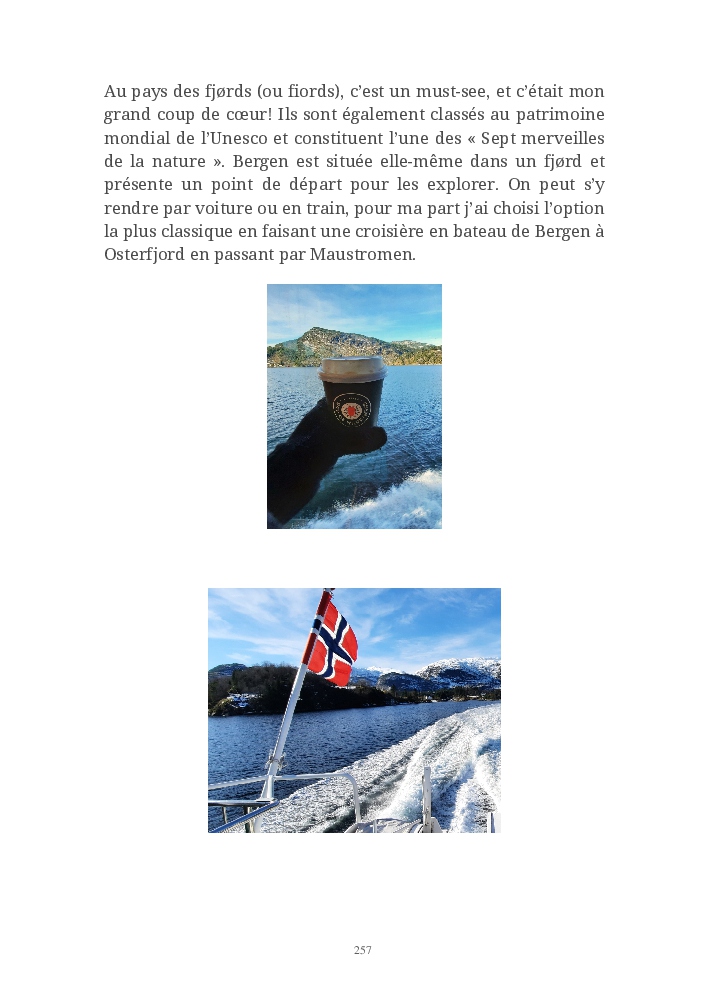 Au pays des fjørds (ou fiords), c'est un must-see, et c'était mon grand coup de cœur! Ils sont également classés au patrimoine mondial de l'Unesco et constituent l'une des « Sept merveilles de la nature ». Bergen est située elle-même dans un fjørd et présente un point de départ pour les explorer. On peut s'y rendre par voiture ou en train, pour ma part j'ai choisi l'option la plus classique en faisant une croisière en bateau de Bergen à Osterfjord en passant par Maustromen.

257